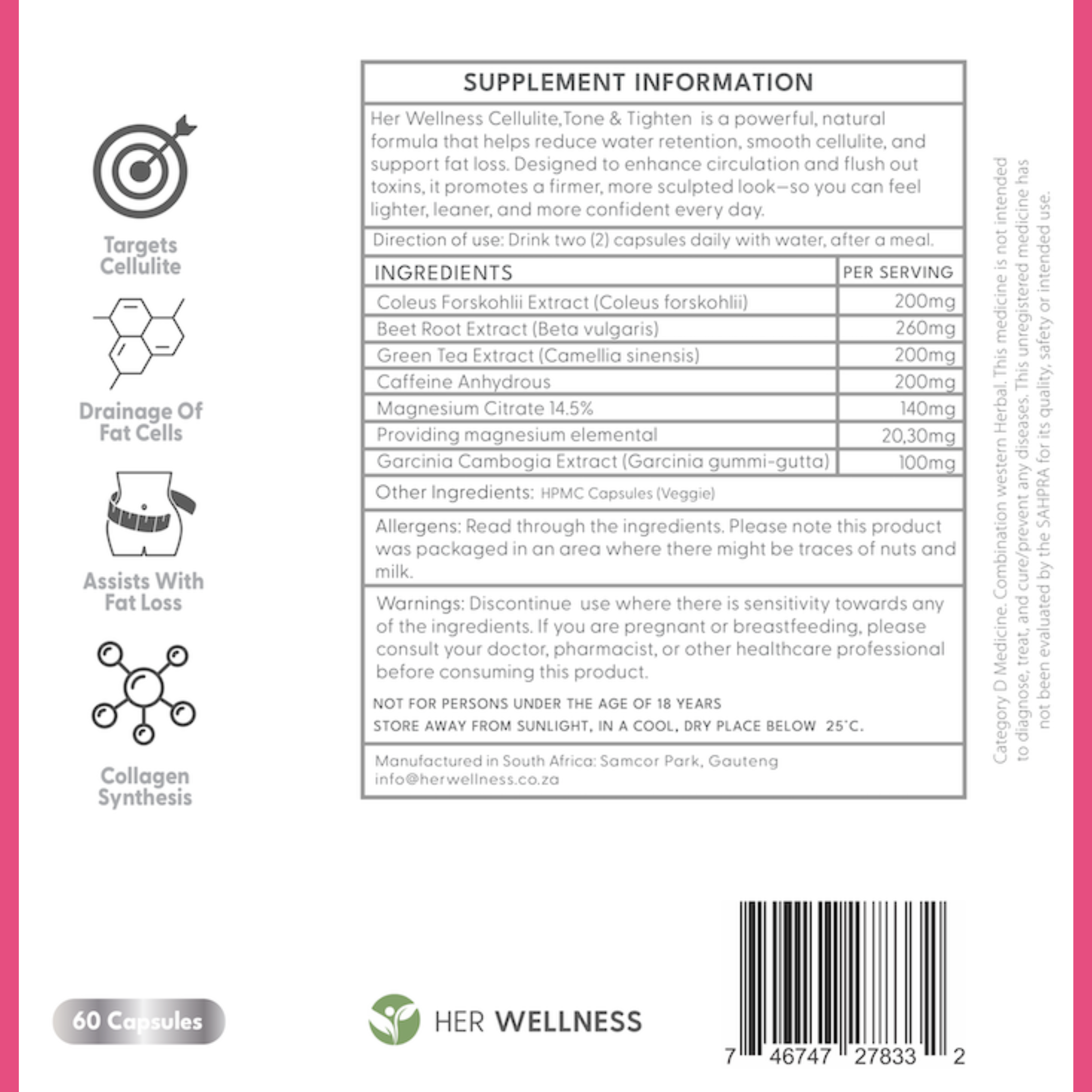 Targets Cellulite

Drainage Of Fat Cells

Assists With Fat Loss

Collagen Synthesis

SUPPLEMENT INFORMATION

Her Wellness Cellulite,Tone & Tighten is a powerful, natural formula that helps reduce water retention, smooth cellulite, and support fat loss. Designed to enhance circulation and flush out toxins, it promotes a firmer, more sculpted look—so you can feel lighter, leaner, and more confident every day.

Direction of use: Drink two (2) capsules daily with water, after a meal.

| INGREDIENTS | PER SERVING |
|---|---|
| Coleus Forskohlii Extract (Coleus forskohlii) | 200mg |
| Beet Root Extract (Beta vulgaris) | 260mg |
| Green Tea Extract (Camellia sinensis) | 200mg |
| Caffeine Anhydrous | 200mg |
| Magnesium Citrate 14.5% | 140mg |
| Providing magnesium elemental | 20,30mg |
| Garcinia Cambogia Extract (Garcinia gummi-gutta) | 100mg |

Other Ingredients: HPMC Capsules (Veggie)

Allergens: Read through the ingredients. Please note this product was packaged in an area where there might be traces of nuts and milk.

Warnings: Discontinue use where there is sensitivity towards any of the ingredients. If you are pregnant or breastfeeding, please consult your doctor, pharmacist, or other healthcare professional before consuming this product.

NOT FOR PERSONS UNDER THE AGE OF 18 YEARS
STORE AWAY FROM SUNLIGHT, IN A COOL, DRY PLACE BELOW 25°C.

Manufactured in South Africa: Samcor Park, Gauteng
info@herwellness.co.za

Category D Medicine. Combination western Herbal. This medicine is not intended to diagnose, treat, and cure/prevent any diseases. This unregistered medicine has not been evaluated by the SAHPRA for its quality, safety or intended use.

60 Capsules

HER WELLNESS

7 46747 27833 2